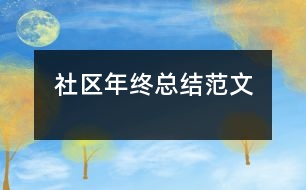 社区年终总结范文